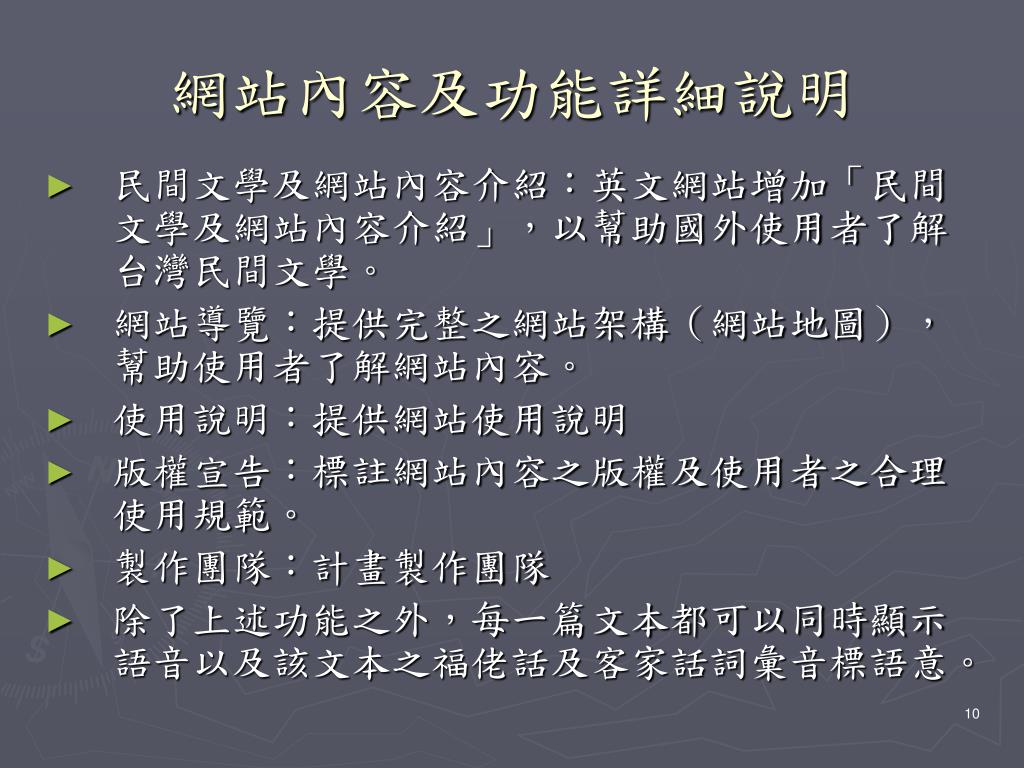 網站內容及功能詳細說明

► 民間文學及網站內容介紹：英文網站增加「民間文學及網站內容介紹」，以幫助國外使用者了解台灣民間文學。

► 網站導覽：提供完整之網站架構（網站地圖），幫助使用者了解網站內容。

► 使用說明：提供網站使用說明

► 版權宣告：標註網站內容之版權及使用者之合理使用規範。

► 製作團隊：計畫製作團隊

► 除了上述功能之外，每一篇文本都可以同時顯示語音以及該文本之福佬話及客家話詞彙音標語意。

10